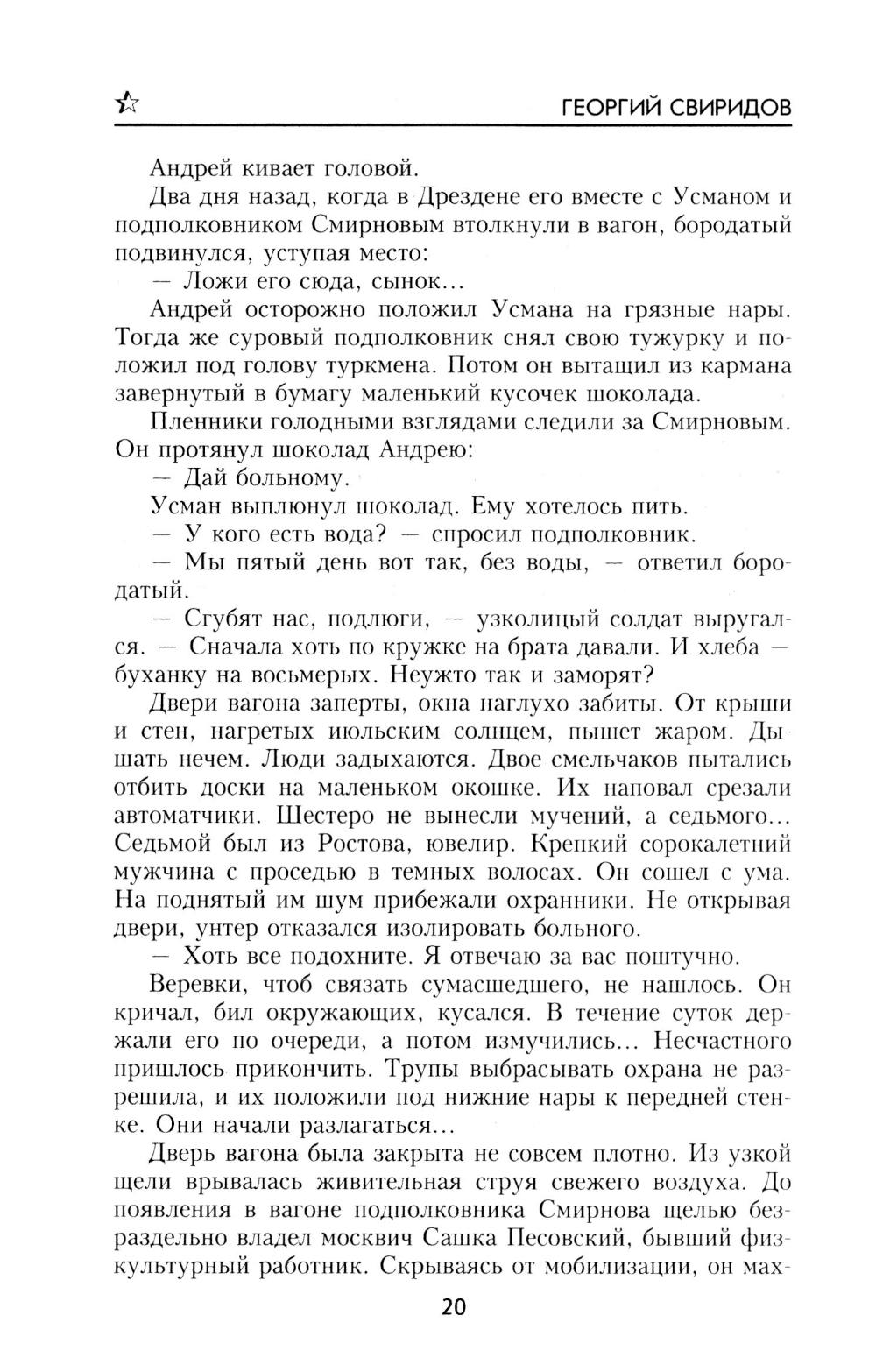 ГЕОРГИЙ СВИРИДОВ

Андрей кивает головой.

Два дня назад, когда в Дрездене его вместе с Усманом и подполковником Смирновым втолкнули в вагон, бородатый подвинулся, уступая место:

— Ложи его сюда, сынок...

Андрей осторожно положил Усмана на грязные нары. Тогда же суровый подполковник снял свою тужурку и положил под голову туркмена. Потом он вытащил из кармана завернутый в бумагу маленький кусочек шоколада.

Пленники голодными взглядами следили за Смирновым. Он протянул шоколад Андрею:

— Дай больному.

Усман выплюнул шоколад. Ему хотелось пить.

— У кого есть вода? — спросил подполковник.

— Мы пятый день вот так, без воды, — ответил бородатый.

— Сгубят нас, подлюги, — узколицый солдат выругался. — Сначала хоть по кружке на брата давали. И хлеба — буханку на восьмерых. Неужто так и заморят?

Двери вагона заперты, окна наглухо забиты. От крыши и стен, нагретых июльским солнцем, пышет жаром. Дышать нечем. Люди задыхаются. Двое смельчаков пытались отбить доски на маленьком окошке. Их наповал срезали автоматчики. Шестеро не вынесли мучений, а седьмого... Седьмой был из Ростова, ювелир. Крепкий сорокалетний мужчина с проседью в темных волосах. Он сошел с ума. На поднятый им шум прибежали охранники. Не открывая двери, унтер отказался изолировать больного.

— Хоть все подохните. Я отвечаю за вас поштучно.

Веревки, чтоб связать сумасшедшего, не нашлось. Он кричал, бил окружающих, кусался. В течение суток держали его по очереди, а потом измучились... Несчастного пришлось прикончить. Трупы выбрасывать охрана не разрешила, и их положили под нижние нары к передней стенке. Они начали разлагаться...

Дверь вагона была закрыта не совсем плотно. Из узкой щели врывалась живительная струя свежего воздуха. До появления в вагоне подполковника Смирнова щелью безраздельно владел москвич Сашка Песовский, бывший физкультурный работник. Скрываясь от мобилизации, он мах-

20